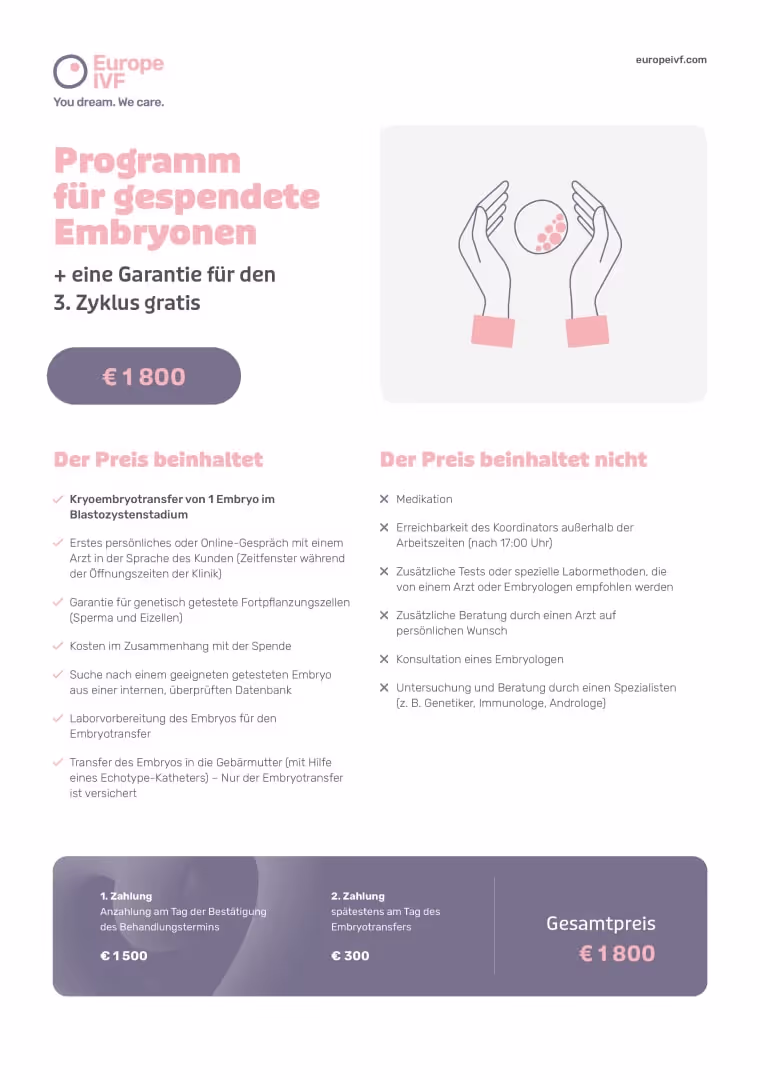 Europe IVF
You dream. We care.

europeivf.com

Programm für gespendete Embryonen

+ eine Garantie für den 3. Zyklus gratis

€ 1 800

Der Preis beinhaltet

Kryoembryotransfer von 1 Embryo im Blastozystenstadium

Erstes persönliches oder Online-Gespräch mit einem Arzt in der Sprache des Kunden (Zeitfenster während der Öffnungszeiten der Klinik)

Garantie für genetisch getestete Fortpflanzungszellen (Sperma und Eizellen)

Kosten im Zusammenhang mit der Spende

Suche nach einem geeigneten getesteten Embryo aus einer internen, überprüften Datenbank

Laborvorbereitung des Embryos für den Embryotransfer

Transfer des Embryos in die Gebärmutter (mit Hilfe eines Echotype-Katheters) – Nur der Embryotransfer ist versichert

Der Preis beinhaltet nicht

Medikation

Erreichbarkeit des Koordinators außerhalb der Arbeitszeiten (nach 17:00 Uhr)

Zusätzliche Tests oder spezielle Labormethoden, die von einem Arzt oder Embryologen empfohlen werden

Zusätzliche Beratung durch einen Arzt auf persönlichen Wunsch

Konsultation eines Embryologen

Untersuchung und Beratung durch einen Spezialisten (z. B. Genetiker, Immunologe, Androloge)

1. Zahlung
Anzahlung am Tag der Bestätigung des Behandlungstermins
€ 1 500

2. Zahlung
spätestens am Tag des Embryotransfers
€ 300

Gesamtpreis
€ 1 800